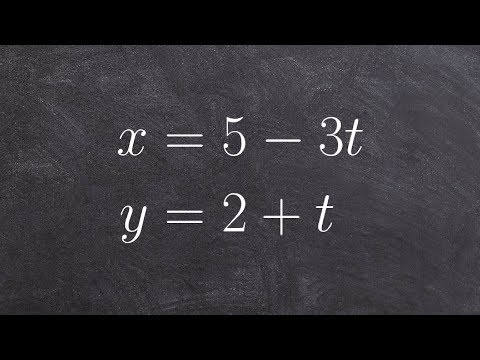 $x = 5 - 3t$
$y = 2 + t$